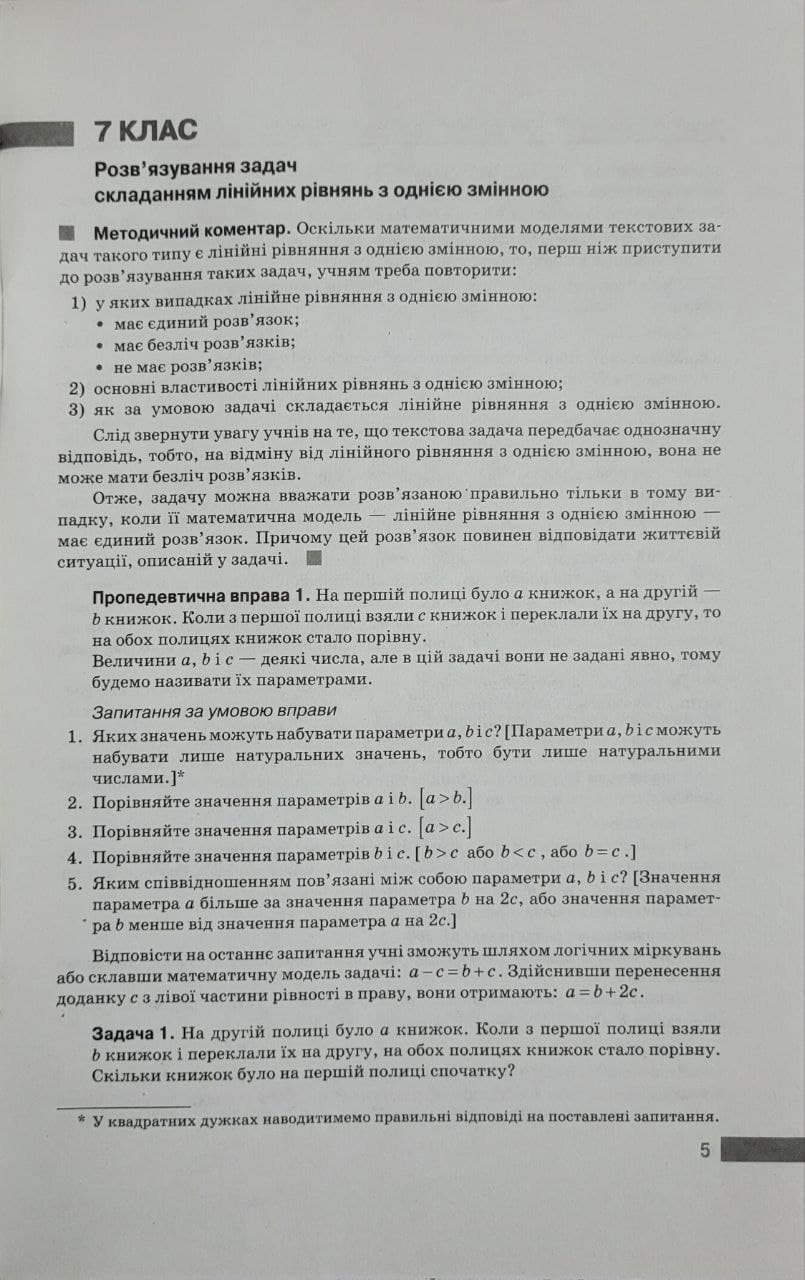 7 КЛАС

Розв'язування задач складанням лінійних рівнянь з однією змінною

Методичний коментар. Оскільки математичними моделями текстових задач такого типу є лінійні рівняння з однією змінною, то, перш ніж приступити до розв'язування таких задач, учням треба повторити:

1) у яких випадках лінійне рівняння з однією змінною:
• має єдиний розв'язок;
• має безліч розв'язків;
• не має розв'язків;
2) основні властивості лінійних рівнянь з однією змінною;
3) як за умовою задачі складається лінійне рівняння з однією змінною.

Слід звернути увагу учнів на те, що текстова задача передбачає однозначну відповідь, тобто, на відміну від лінійного рівняння з однією змінною, вона не може мати безліч розв'язків.

Отже, задачу можна вважати розв'язаною правильно тільки в тому випадку, коли її математична модель — лінійне рівняння з однією змінною — має єдиний розв'язок. Причому цей розв'язок повинен відповідати життєвій ситуації, описаній у задачі.

Пропедевтична вправа 1. На першій полиці було $a$ книжок, а на другій — $b$ книжок. Коли з першої полиці взяли $c$ книжок і переклали їх на другу, то на обох полицях книжок стало порівну.
Величини $a$, $b$ і $c$ — деякі числа, але в цій задачі вони не задані явно, тому будемо називати їх параметрами.

Запитання за умовою вправи
1. Яких значень можуть набувати параметри $a$, $b$ і $c$? [Параметри $a$, $b$ і $c$ можуть набувати лише натуральних значень, тобто бути лише натуральними числами.]*
2. Порівняйте значення параметрів $a$ і $b$. $[a>b.]$
3. Порівняйте значення параметрів $a$ і $c$. $[a>c.]$
4. Порівняйте значення параметрів $b$ і $c$. [$b>c$ або $b<c$, або $b=c$.]
5. Яким співвідношенням пов'язані між собою параметри $a$, $b$ і $c$? [Значення параметра $a$ більше за значення параметра $b$ на $2c$, або значення параметра $b$ менше від значення параметра $a$ на $2c$.]

Відповісти на останнє запитання учні зможуть шляхом логічних міркувань або склавши математичну модель задачі: $a-c=b+c$. Здійснивши перенесення доданку $c$ з лівої частини рівності в праву, вони отримають: $a=b+2c$.

Задача 1. На другій полиці було $a$ книжок. Коли з першої полиці взяли $b$ книжок і переклали їх на другу, на обох полицях книжок стало порівну. Скільки книжок було на першій полиці спочатку?

* У квадратних дужках наводитимемо правильні відповіді на поставлені запитання.

5